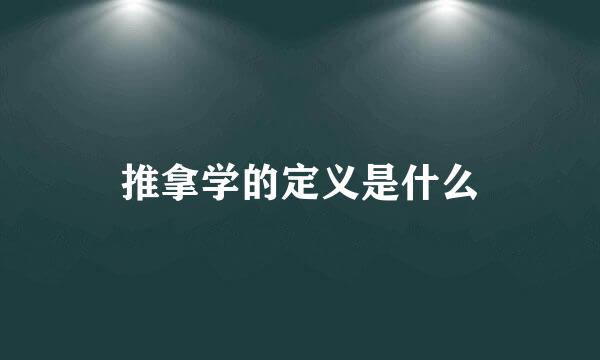 推拿学的定义是什么